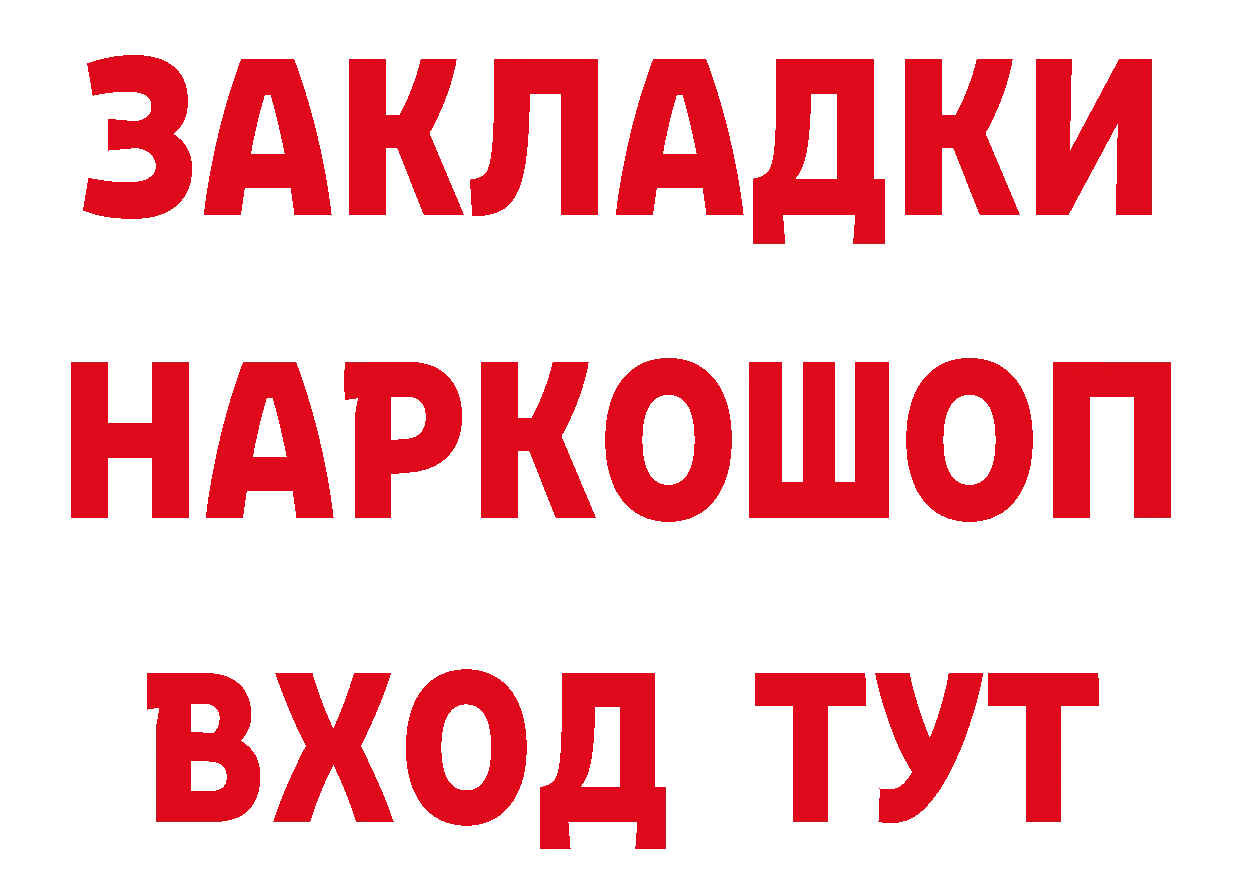 ЗАКЛАДКИ НАРКОШОП ВХОД ТУТ